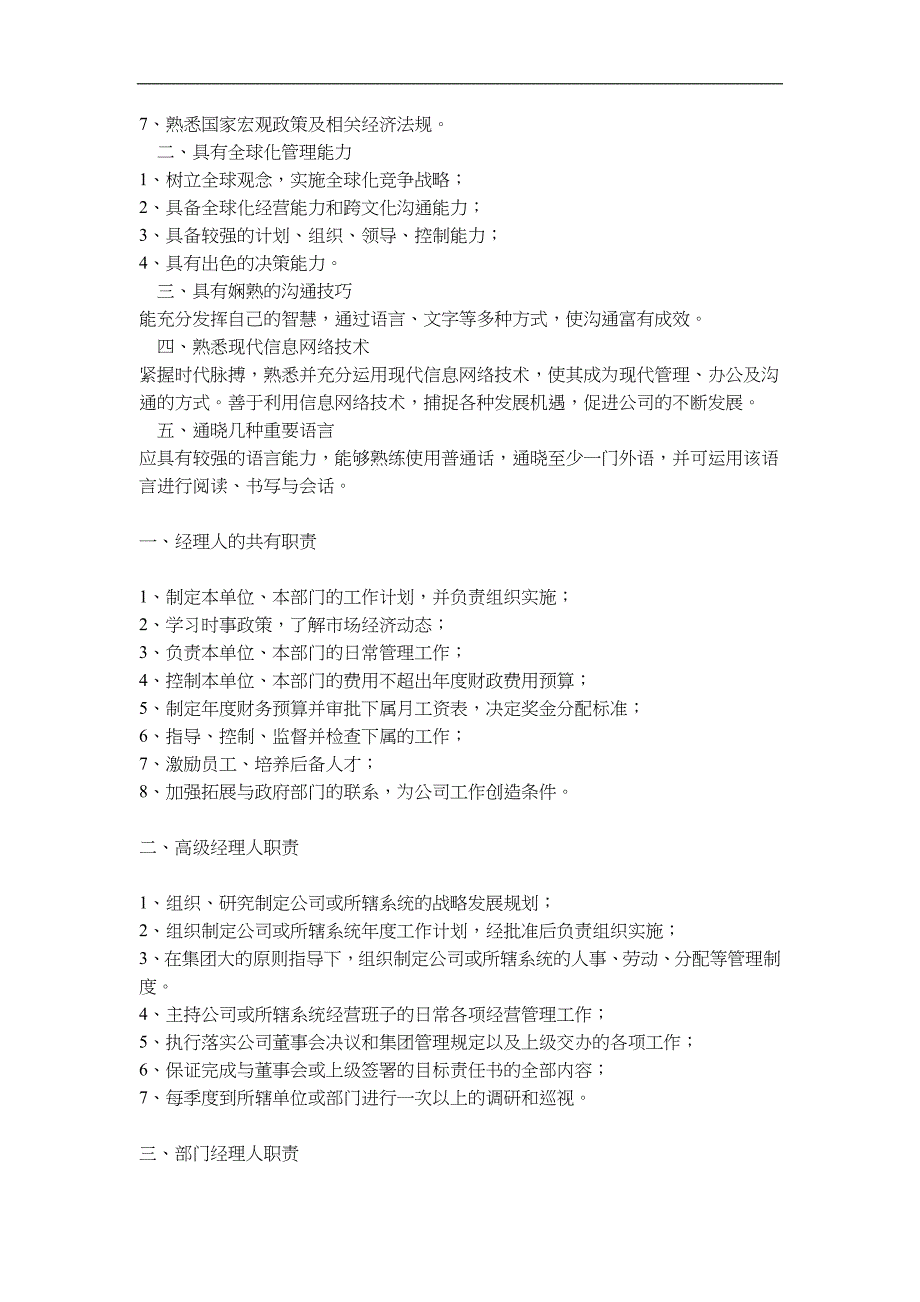 7、熟悉国家宏观政策及相关经济法规。

二、具有全球化管理能力

1、树立全球观念，实施全球化竞争战略；
2、具备全球化经营能力和跨文化沟通能力；
3、具备较强的计划、组织、领导、控制能力；
4、具有出色的决策能力。

三、具有娴熟的沟通技巧

能充分发挥自己的智慧，通过语言、文字等多种方式，使沟通富有成效。

四、熟悉现代信息网络技术

紧握时代脉搏，熟悉并充分运用现代信息网络技术，使其成为现代管理、办公及沟通的方式。善于利用信息网络技术，捕捉各种发展机遇，促进公司的不断发展。

五、通晓几种重要语言

应具有较强的语言能力，能够熟练使用普通话，通晓至少一门外语，并可运用该语言进行阅读、书写与会话。

一、经理人的共有职责

1、制定本单位、本部门的工作计划，并负责组织实施；
2、学习时事政策，了解市场经济动态；
3、负责本单位、本部门的日常管理工作；
4、控制本单位、本部门的费用不超出年度财政费用预算；
5、制定年度财务预算并审批下属月工资表，决定奖金分配标准；
6、指导、控制、监督并检查下属的工作；
7、激励员工、培养后备人才；
8、加强拓展与政府部门的联系，为公司工作创造条件。

二、高级经理人职责

1、组织、研究制定公司或所辖系统的战略发展规划；
2、组织制定公司或所辖系统年度工作计划，经批准后负责组织实施；
3、在集团大的原则指导下，组织制定公司或所辖系统的人事、劳动、分配等管理制度。
4、主持公司或所辖系统经营班子的日常各项经营管理工作；
5、执行落实公司董事会决议和集团管理规定以及上级交办的各项工作；
6、保证完成与董事会或上级签署的目标责任书的全部内容；
7、每季度到所辖单位或部门进行一次以上的调研和巡视。

三、部门经理人职责